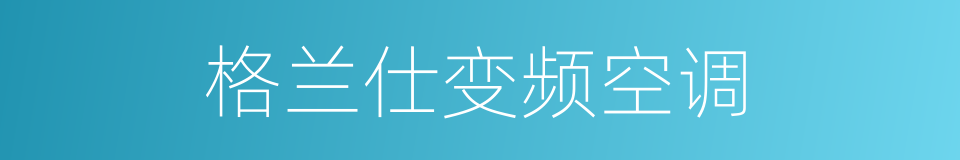 格兰仕变频空调